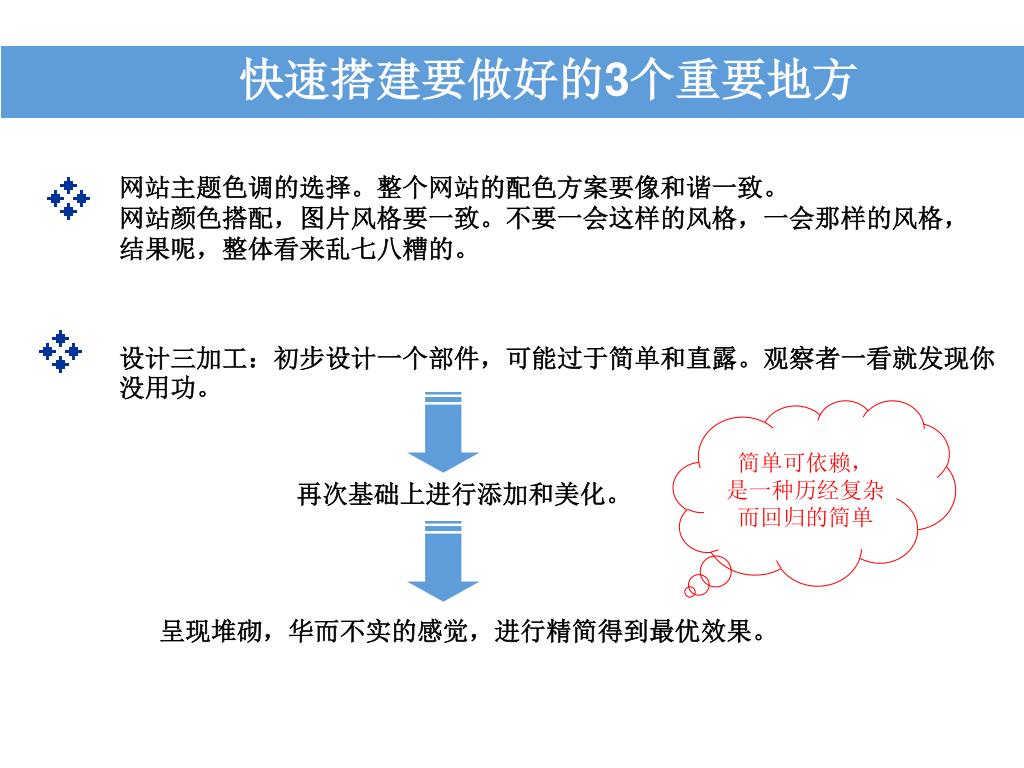 快速搭建要做好的3个重要地方

网站主题色调的选择。整个网站的配色方案要像和谐一致。
网站颜色搭配，图片风格要一致。不要一会这样的风格，一会那样的风格，结果呢，整体看来乱七八糟的。

设计三加工：初步设计一个部件，可能过于简单和直露。观察者一看就发现你没用功。

再次基础上进行添加和美化。

简单可依赖，是一种历经复杂而回归的简单

呈现堆砌，华而不实的感觉，进行精简得到最优效果。